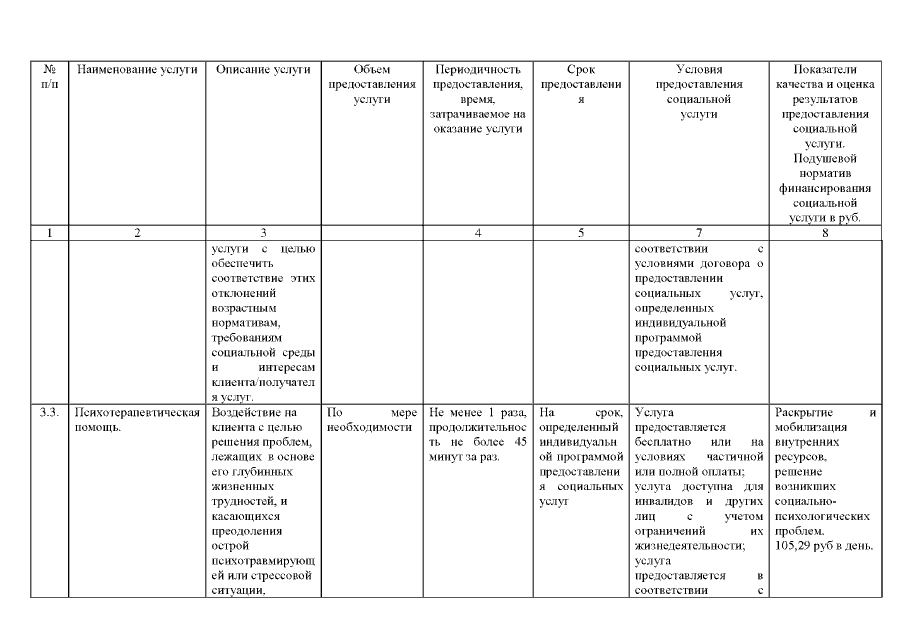 | № п/п | Наименование услуги | Описание услуги | Объем предоставления услуги | Периодичность предоставления, время, затрачиваемое на оказание услуги | Срок предоставления | Условия предоставления социальной услуги | Показатели качества и оценка результатов предоставления социальной услуги. Подушевой норматив финансирования социальной услуги в руб. |
|---|---|---|---|---|---|---|---|
| 1 | 2 | 3 | | 4 | 5 | 7 | 8 |
| | | услуги с целью обеспечить соответствие этих отклонений возрастным нормативам, требованиям социальной среды и интересам клиента/получателя услуг. | | | | соответствии с условиями договора о предоставлении социальных услуг, определенных индивидуальной программой предоставления социальных услуг. | |
| 3.3. | Психотерапевтическая помощь. | Воздействие на клиента с целью решения проблем, лежащих в основе его глубинных жизненных трудностей, и касающихся преодоления острой психотравмирующей или стрессовой ситуации, | По мере необходимости | Не менее 1 раза, продолжительность не более 45 минут за раз. | На срок, определенный индивидуальной программой предоставления социальных услуг | Услуга предоставляется бесплатно или на условиях частичной или полной оплаты; услуга доступна для инвалидов и других лиц с учетом ограничений их жизнедеятельности; услуга предоставляется в соответствии с | Раскрытие и мобилизация внутренних ресурсов, решение возникших социально-психологических проблем. 105,29 руб в день. |